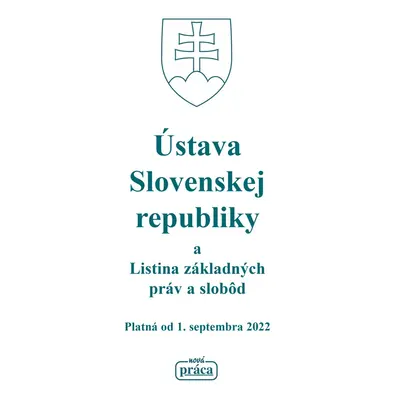 Ústava Slovenskej republiky

a
Listina základných práv a slobôd

Platná od 1. septembra 2022

nová
práca